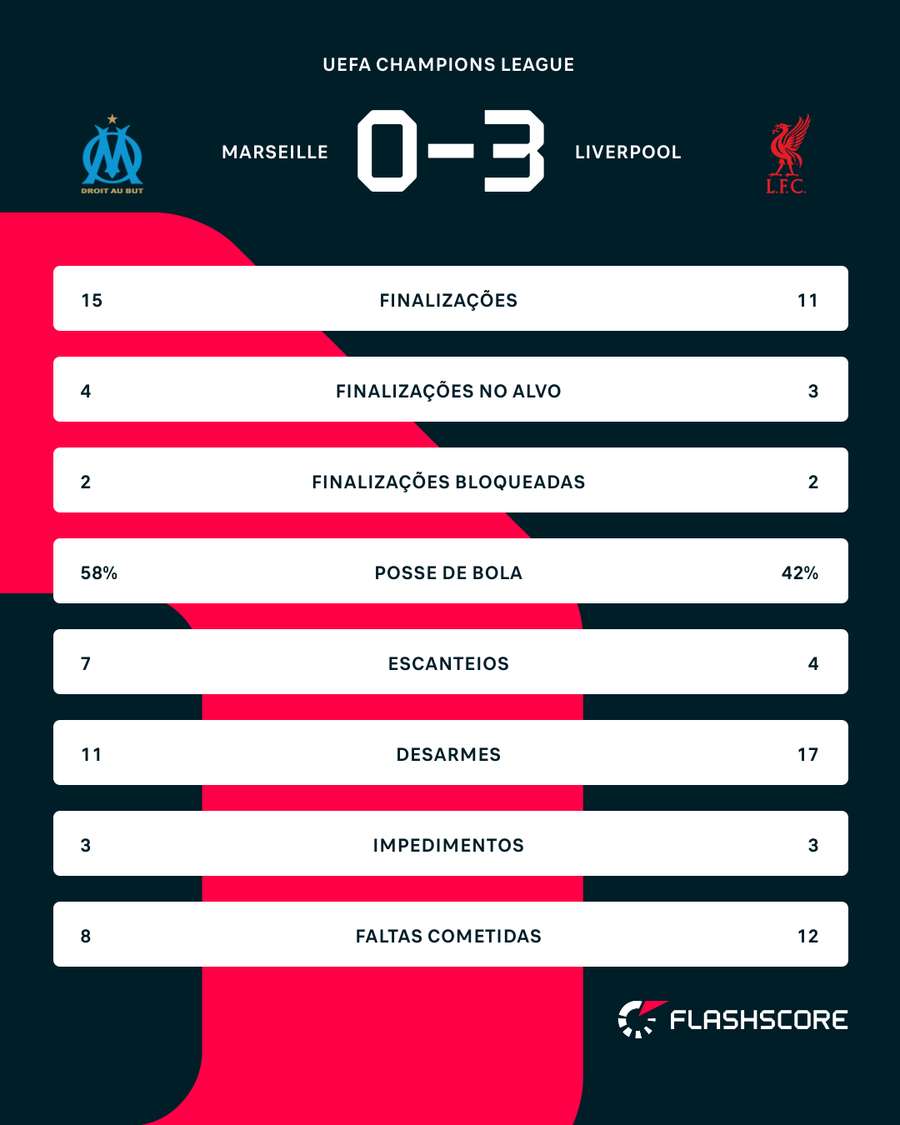 UEFA CHAMPIONS LEAGUE

DROIT AU BUT

MARSEILLE 0-3 LIVERPOOL

L.F.C.

| 15 | FINALIZAÇÕES | 11 |
|---|---|---|
| 4 | FINALIZAÇÕES NO ALVO | 3 |
| 2 | FINALIZAÇÕES BLOQUEADAS | 2 |
| 58% | POSSE DE BOLA | 42% |
| 7 | ESCANTEIOS | 4 |
| 11 | DESARMES | 17 |
| 3 | IMPEDIMENTOS | 3 |
| 8 | FALTAS COMETIDAS | 12 |

FLASHSCORE